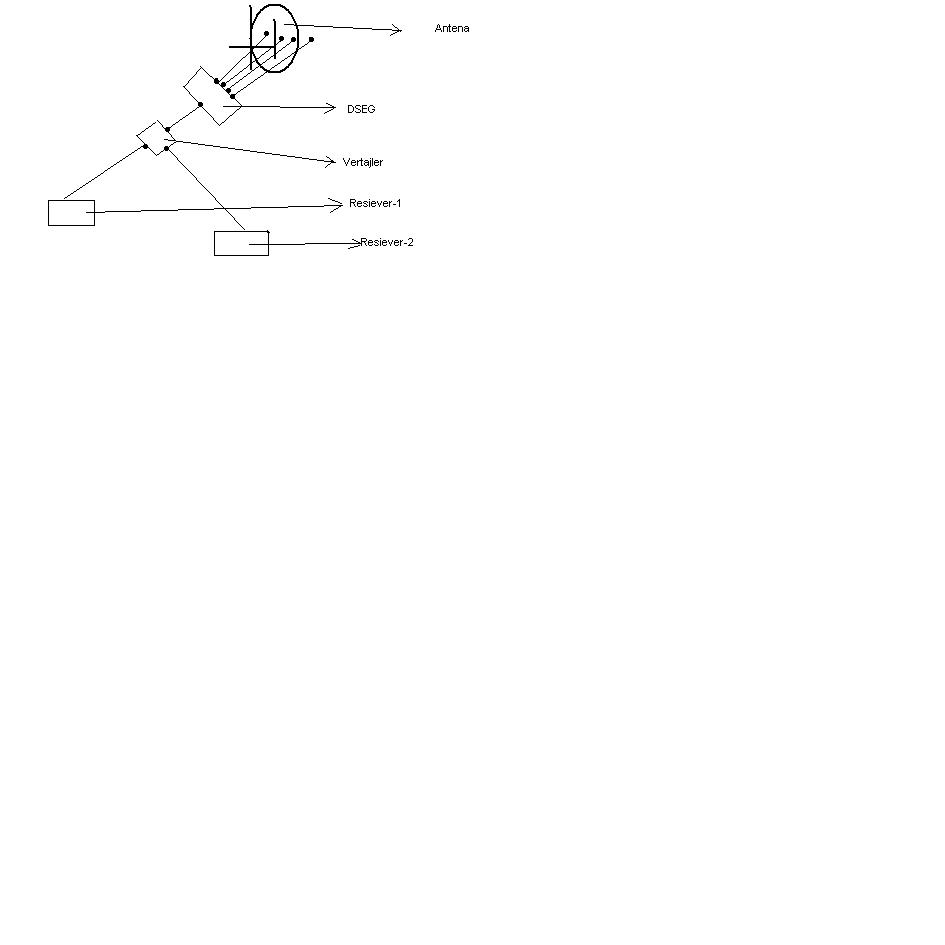 Antena

DSEG

Vertajler

Resiever-1

Resiever-2